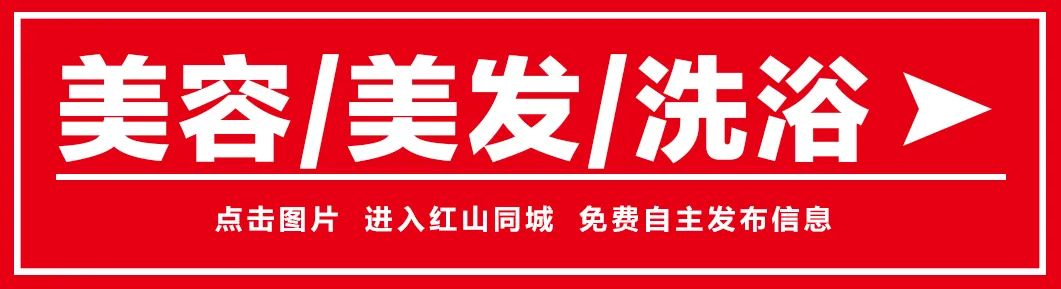 美容/美发/洗浴

点击图片 进入红山同城 免费自主发布信息